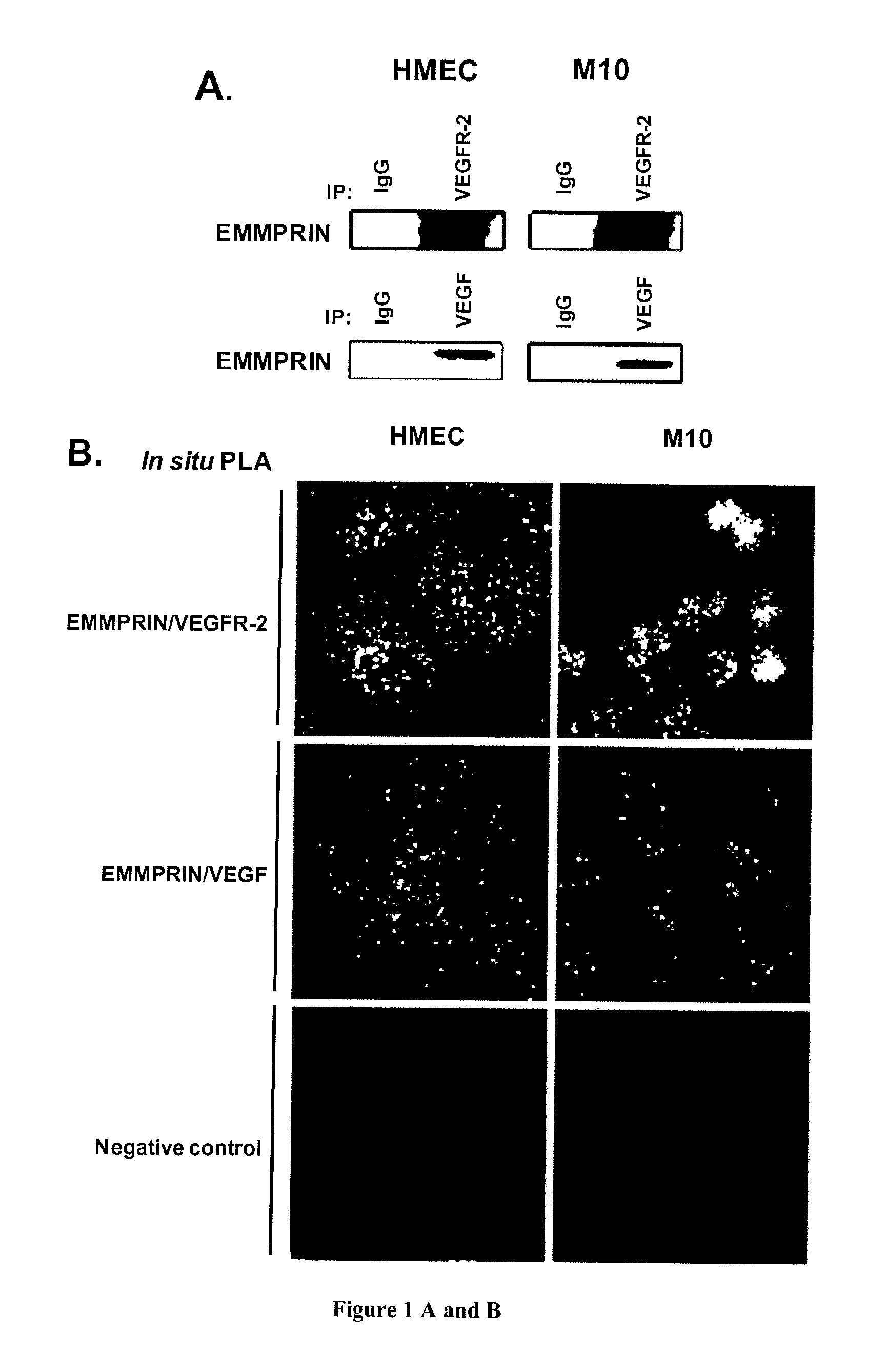 A.

HMEC

M10

IP: IgG VEGFR-2 IgG VEGFR-2

EMMPRIN

IP: IgG VEGF IgG VEGF

EMMPRIN

B. In situ PLA

HMEC

M10

EMMPRIN/VEGFR-2

EMMPRIN/VEGF

Negative control

Figure 1 A and B